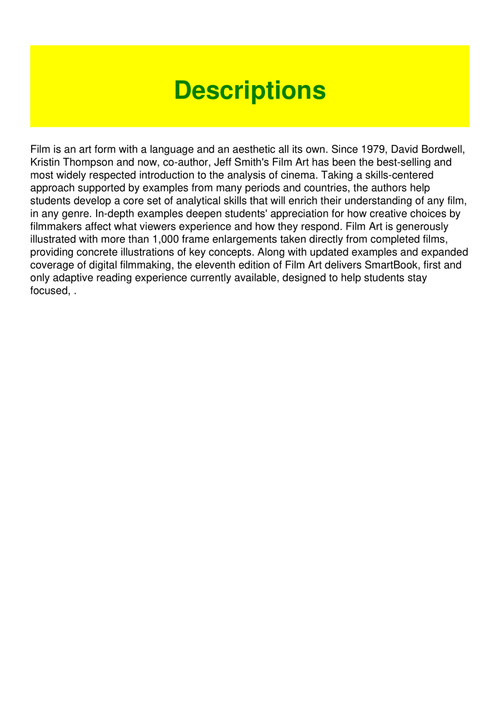 Descriptions

Film is an art form with a language and an aesthetic all its own. Since 1979, David Bordwell, Kristin Thompson and now, co-author, Jeff Smith's Film Art has been the best-selling and most widely respected introduction to the analysis of cinema. Taking a skills-centered approach supported by examples from many periods and countries, the authors help students develop a core set of analytical skills that will enrich their understanding of any film, in any genre. In-depth examples deepen students' appreciation for how creative choices by filmmakers affect what viewers experience and how they respond. Film Art is generously illustrated with more than 1,000 frame enlargements taken directly from completed films, providing concrete illustrations of key concepts. Along with updated examples and expanded coverage of digital filmmaking, the eleventh edition of Film Art delivers SmartBook, first and only adaptive reading experience currently available, designed to help students stay focused, .